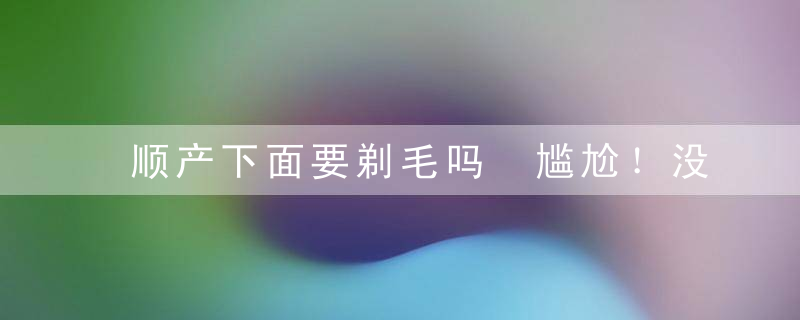 顺产下面要剃毛吗 尴尬！没